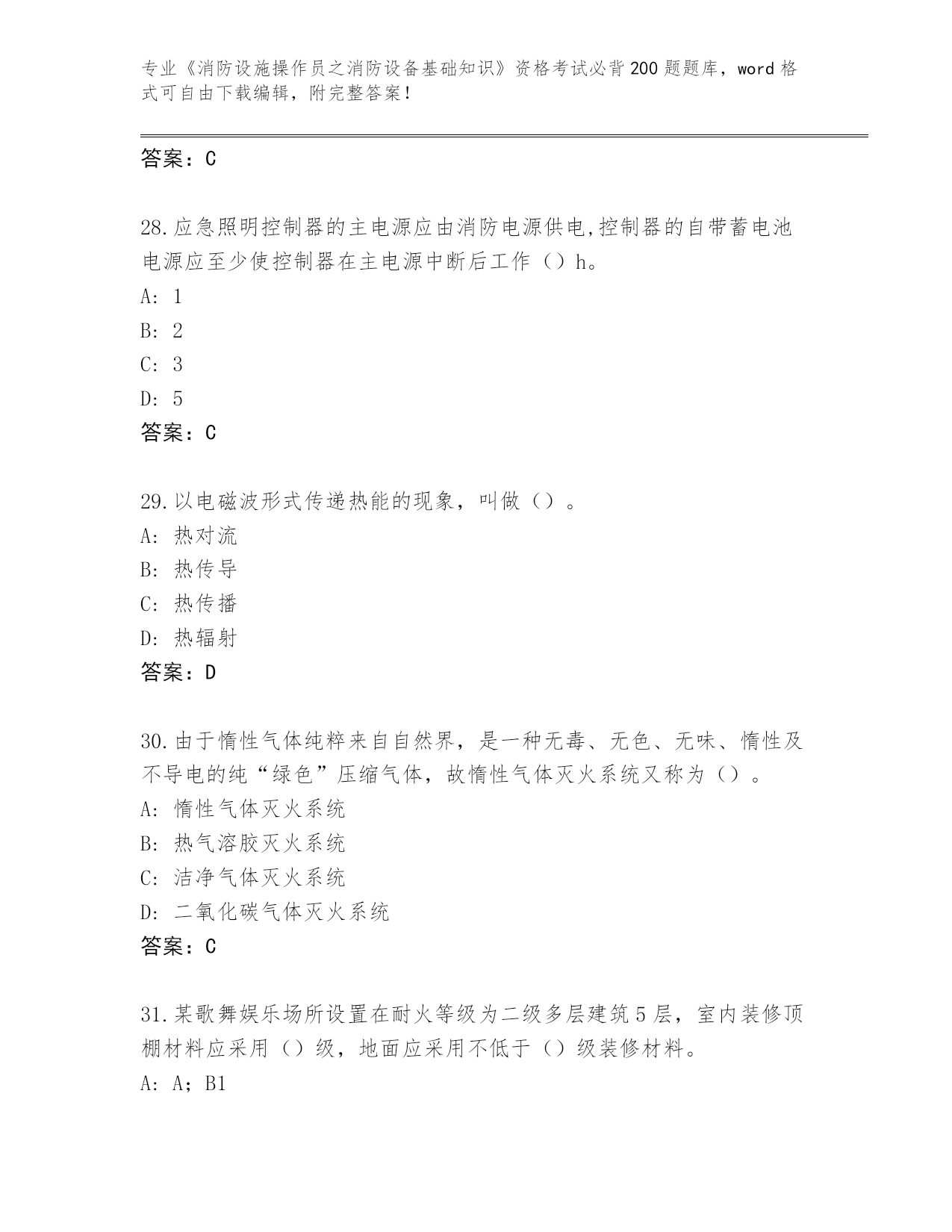 专业《消防设施操作员之消防设备基础知识》资格考试必背200题题库，word格式可自由下载编辑，附完整答案！

答案：C

28.应急照明控制器的主电源应由消防电源供电,控制器的自带蓄电池电源应至少使控制器在主电源中断后工作（）h。
A: 1
B: 2
C: 3
D: 5
答案：C

29.以电磁波形式传递热能的现象，叫做（）。
A: 热对流
B: 热传导
C: 热传播
D: 热辐射
答案：D

30.由于惰性气体纯粹来自自然界，是一种无毒、无色、无味、惰性及不导电的纯“绿色”压缩气体，故惰性气体灭火系统又称为（）。
A: 惰性气体灭火系统
B: 热气溶胶灭火系统
C: 洁净气体灭火系统
D: 二氧化碳气体灭火系统
答案：C

31.某歌舞娱乐场所设置在耐火等级为二级多层建筑5层，室内装修顶棚材料应采用（）级，地面应采用不低于（）级装修材料。
A: A；B1